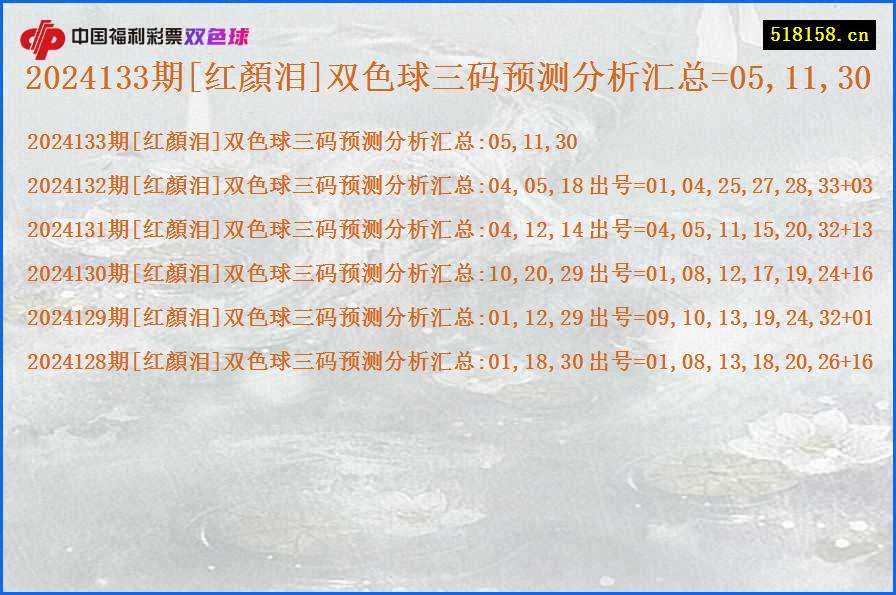 中国福利彩票双色球

518158.cn

2024133期[红颜泪]双色球三码预测分析汇总=05,11,30

2024133期[红颜泪]双色球三码预测分析汇总:05,11,30

2024132期[红颜泪]双色球三码预测分析汇总:04,05,18 出号=01,04,25,27,28,33+03

2024131期[红颜泪]双色球三码预测分析汇总:04,12,14 出号=04,05,11,15,20,32+13

2024130期[红颜泪]双色球三码预测分析汇总:10,20,29 出号=01,08,12,17,19,24+16

2024129期[红颜泪]双色球三码预测分析汇总:01,12,29 出号=09,10,13,19,24,32+01

2024128期[红颜泪]双色球三码预测分析汇总:01,18,30 出号=01,08,13,18,20,26+16